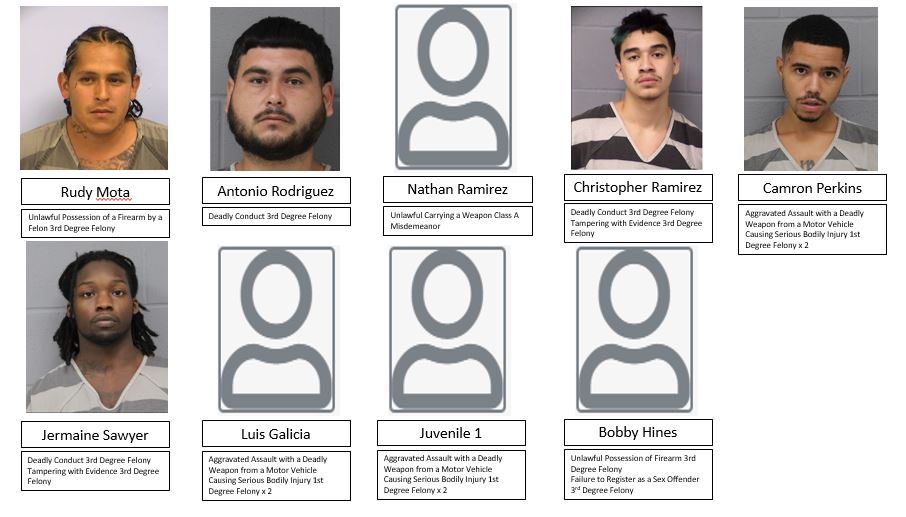 Rudy Mota

Unlawful Possession of a Firearm by a Felon 3rd Degree Felony

Antonio Rodriguez

Deadly Conduct 3rd Degree Felony

Nathan Ramirez

Unlawful Carrying a Weapon Class A Misdemeanor

Christopher Ramirez

Deadly Conduct 3rd Degree Felony
Tampering with Evidence 3rd Degree Felony

Camron Perkins

Aggravated Assault with a Deadly Weapon from a Motor Vehicle Causing Serious Bodily Injury 1st Degree Felony x 2

Jermaine Sawyer

Deadly Conduct 3rd Degree Felony
Tampering with Evidence 3rd Degree Felony

Luis Galicia

Aggravated Assault with a Deadly Weapon from a Motor Vehicle Causing Serious Bodily Injury 1st Degree Felony x 2

Juvenile 1

Aggravated Assault with a Deadly Weapon from a Motor Vehicle Causing Serious Bodily Injury 1st Degree Felony x 2

Bobby Hines

Unlawful Possession of Firearm 3rd Degree Felony
Failure to Register as a Sex Offender 3rd Degree Felony